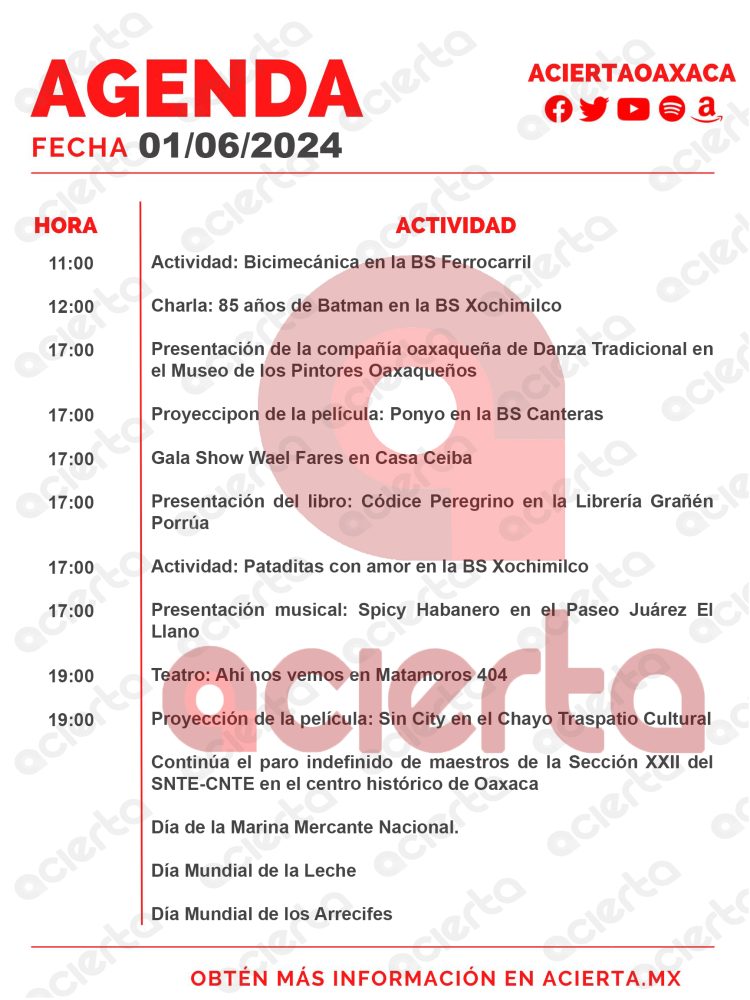 AGENDA
FECHA 01/06/2024

ACIERTAOAXACA

| HORA | ACTIVIDAD |
|---|---|
| 11:00 | Actividad: Bicimecánica en la BS Ferrocarril |
| 12:00 | Charla: 85 años de Batman en la BS Xochimilco |
| 17:00 | Presentación de la compañía oaxaqueña de Danza Tradicional en el Museo de los Pintores Oaxaqueños |
| 17:00 | Proyeccipon de la película: Ponyo en la BS Canteras |
| 17:00 | Gala Show Wael Fares en Casa Ceiba |
| 17:00 | Presentación del libro: Códice Peregrino en la Librería Grañén Porrúa |
| 17:00 | Actividad: Pataditas con amor en la BS Xochimilco |
| 17:00 | Presentación musical: Spicy Habanero en el Paseo Juárez El Llano |
| 19:00 | Teatro: Ahí nos vemos en Matamoros 404 |
| 19:00 | Proyección de la película: Sin City en el Chayo Traspatio Cultural |
| | Continúa el paro indefinido de maestros de la Sección XXII del SNTE-CNTE en el centro histórico de Oaxaca |
| | Día de la Marina Mercante Nacional. |
| | Día Mundial de la Leche |
| | Día Mundial de los Arrecifes |

OBTÉN MÁS INFORMACIÓN EN ACIERTA.MX

acierta